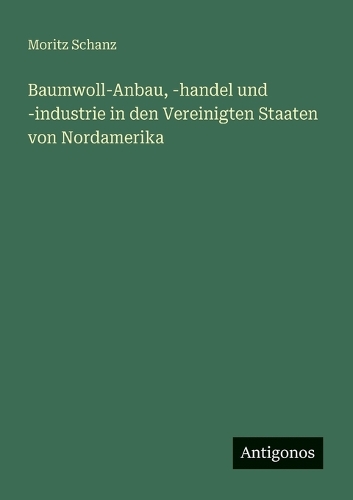 Moritz Schanz

Baumwoll-Anbau, -handel und -industrie in den Vereinigten Staaten von Nordamerika

Antigonos